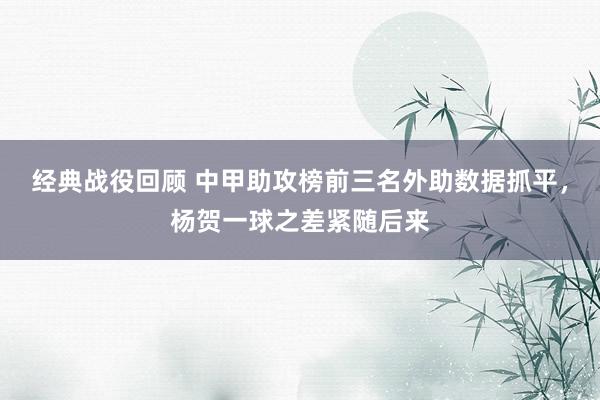 经典战役回顾 中甲助攻榜前三名外助数据抓平，杨贺一球之差紧随后来